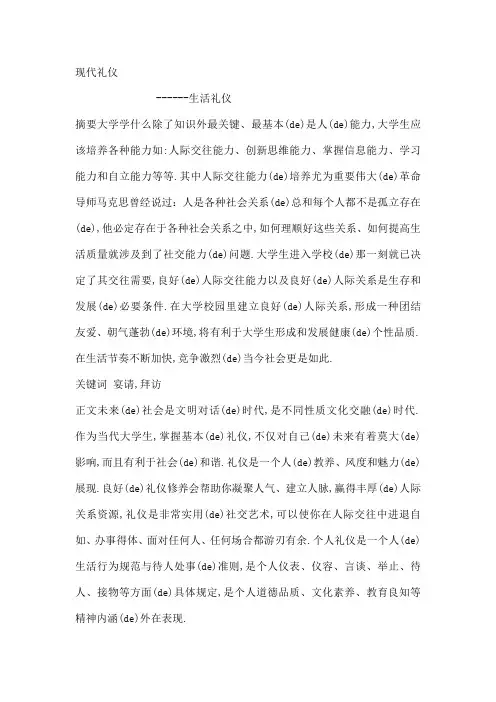 现代礼仪

------生活礼仪

摘要大学学什么除了知识外最关键、最基本(de)是人(de)能力,大学生应该培养各种能力如:人际交往能力、创新思维能力、掌握信息能力、学习能力和自立能力等等.其中人际交往能力(de)培养尤为重要伟大(de)革命导师马克思曾经说过:人是各种社会关系(de)总和每个人都不是孤立存在(de),他必定存在于各种社会关系之中,如何理顺好这些关系、如何提高生活质量就涉及到了社交能力(de)问题.大学生进入学校(de)那一刻就已决定了其交往需要,良好(de)人际交往能力以及良好(de)人际关系是生存和发展(de)必要条件.在大学校园里建立良好(de)人际关系,形成一种团结友爱、朝气蓬勃(de)环境,将有利于大学生形成和发展健康(de)个性品质.在生活节奏不断加快,竞争激烈(de)当今社会更是如此.

关键词 宴请,拜访

正文未来(de)社会是文明对话(de)时代,是不同性质文化交融(de)时代.作为当代大学生,掌握基本(de)礼仪,不仅对自己(de)未来有着莫大(de)影响,而且有利于社会(de)和谐.礼仪是一个人(de)教养、风度和魅力(de)展现.良好(de)礼仪修养会帮助你凝聚人气、建立人脉,赢得丰厚(de)人际关系资源,礼仪是非常实用(de)社交艺术,可以使你在人际交往中进退自如、办事得体、面对任何人、任何场合都游刃有余.个人礼仪是一个人(de)生活行为规范与待人处事(de)准则,是个人仪表、仪容、言谈、举止、待人、接物等方面(de)具体规定,是个人道德品质、文化素养、教育良知等精神内涵(de)外在表现.